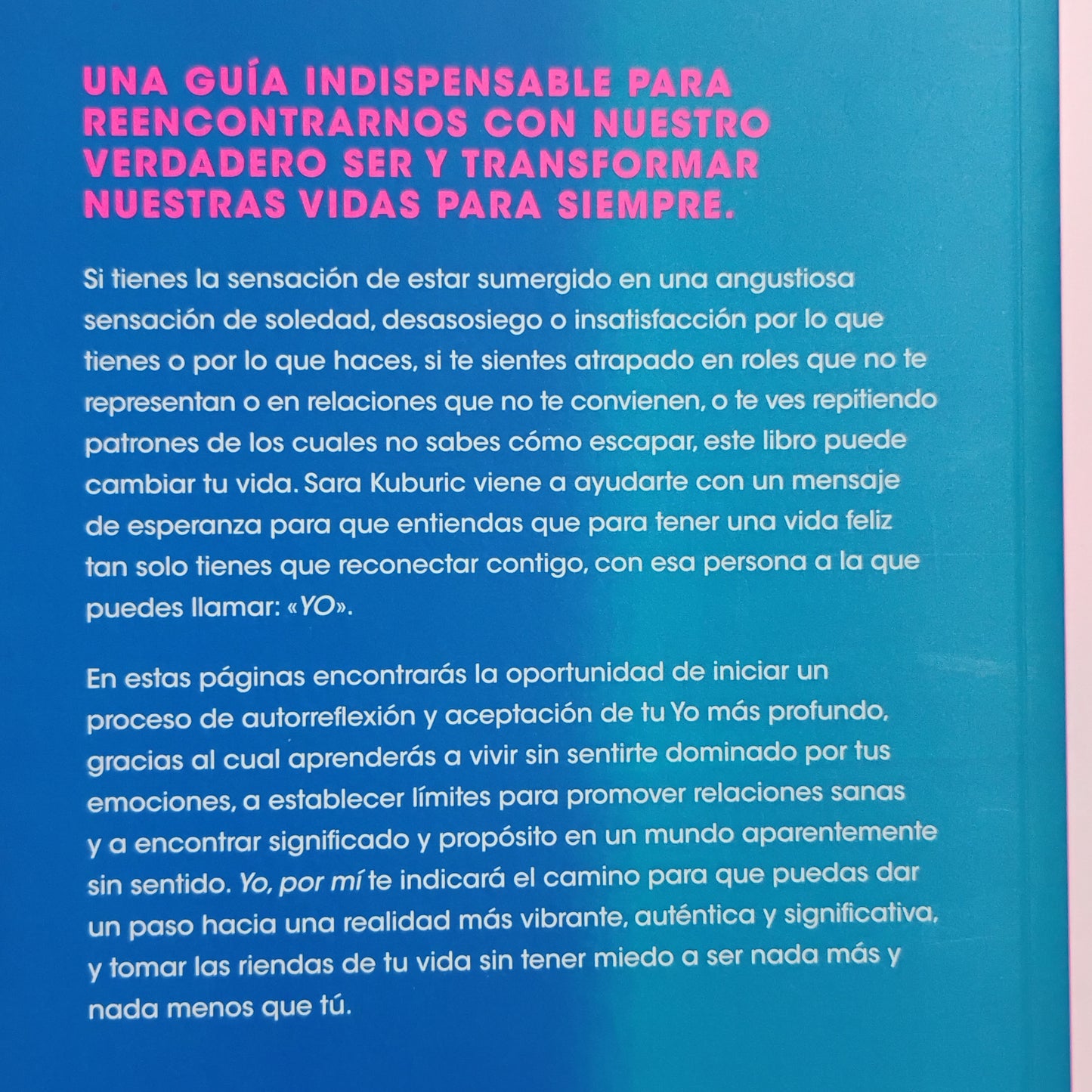 UNA GUÍA INDISPENSABLE PARA REENCONTRARNOS CON NUESTRO VERDADERO SER Y TRANSFORMAR NUESTRAS VIDAS PARA SIEMPRE.

Si tienes la sensación de estar sumergido en una angustiosa sensación de soledad, desasosiego o insatisfacción por lo que tienes o por lo que haces, si te sientes atrapado en roles que no te representan o en relaciones que no te convienen, o te ves repitiendo patrones de los cuales no sabes cómo escapar, este libro puede cambiar tu vida. Sara Kuburic viene a ayudarte con un mensaje de esperanza para que entiendas que para tener una vida feliz tan solo tienes que reconectar contigo, con esa persona a la que puedes llamar: «YO».

En estas páginas encontrarás la oportunidad de iniciar un proceso de autorreflexión y aceptación de tu Yo más profundo, gracias al cual aprenderás a vivir sin sentirte dominado por tus emociones, a establecer límites para promover relaciones sanas y a encontrar significado y propósito en un mundo aparentemente sin sentido. Yo, por mí te indicará el camino para que puedas dar un paso hacia una realidad más vibrante, auténtica y significativa, y tomar las riendas de tu vida sin tener miedo a ser nada más y nada menos que tú.